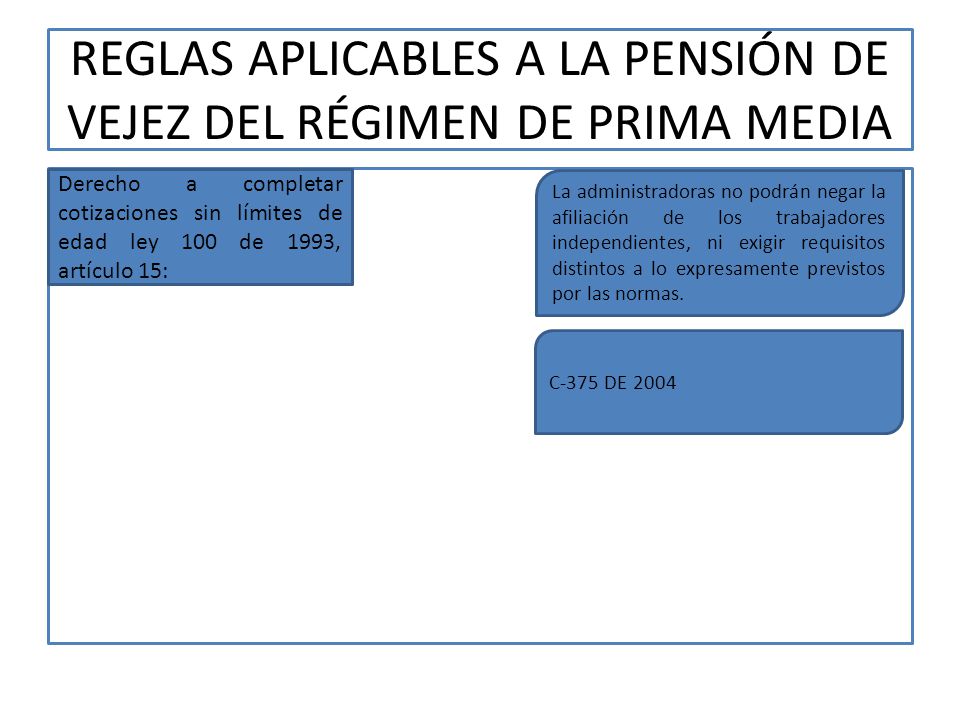 REGLAS APLICABLES A LA PENSIÓN DE VEJEZ DEL RÉGIMEN DE PRIMA MEDIA

Derecho a completar cotizaciones sin límites de edad ley 100 de 1993, artículo 15:

La administradoras no podrán negar la afiliación de los trabajadores independientes, ni exigir requisitos distintos a lo expresamente previstos por las normas.

C-375 DE 2004